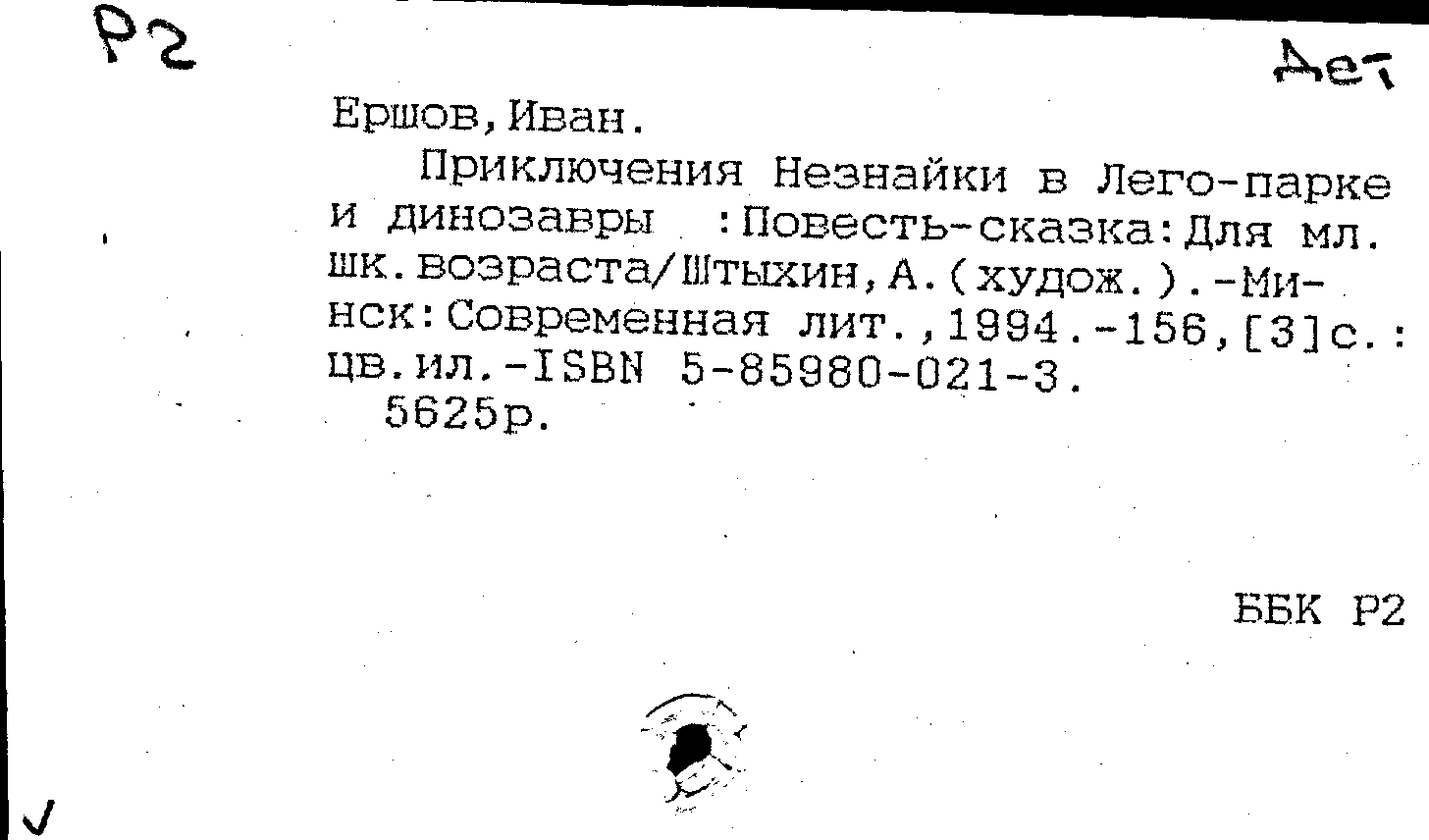 Р2

Дет

Ершов,Иван.

Приключения Незнайки в Лего-парке и динозавры :Повесть-сказка:Для мл. шк.возраста/Штыхин,А.(худож.).-Минск:Современная лит.,1994.-156,[3]с.: цв.ил.-ISBN 5-85980-021-3.

5625р.

ББК Р2

✓